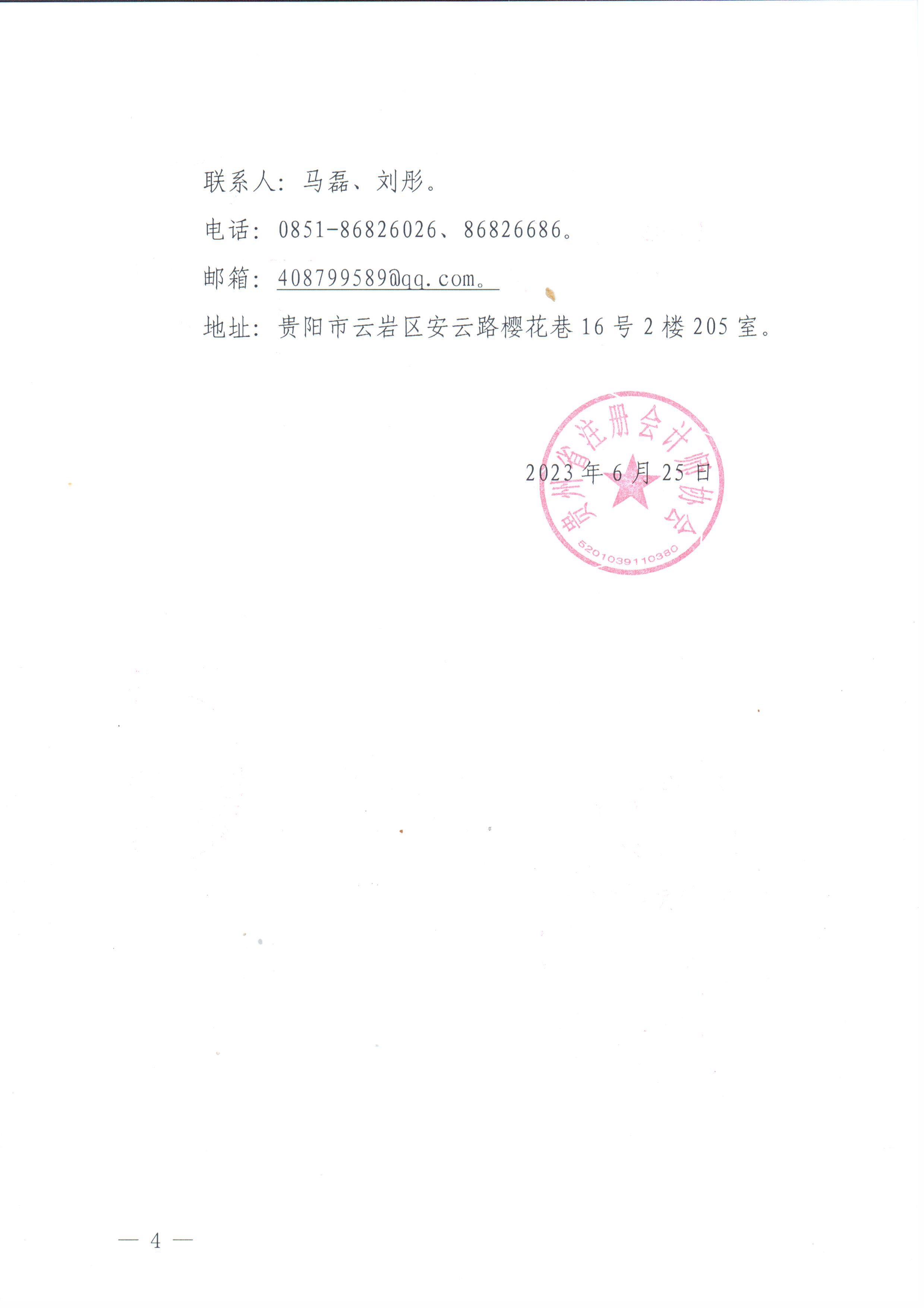 联系人：马磊、刘彤。

电话：0851-86826026、86826686。

邮箱：408799589@qq.com。

地址：贵阳市云岩区安云路樱花巷16号2楼205室。

贵州省注册会计师协会
5201039110380

2023年6月25日

— 4 —